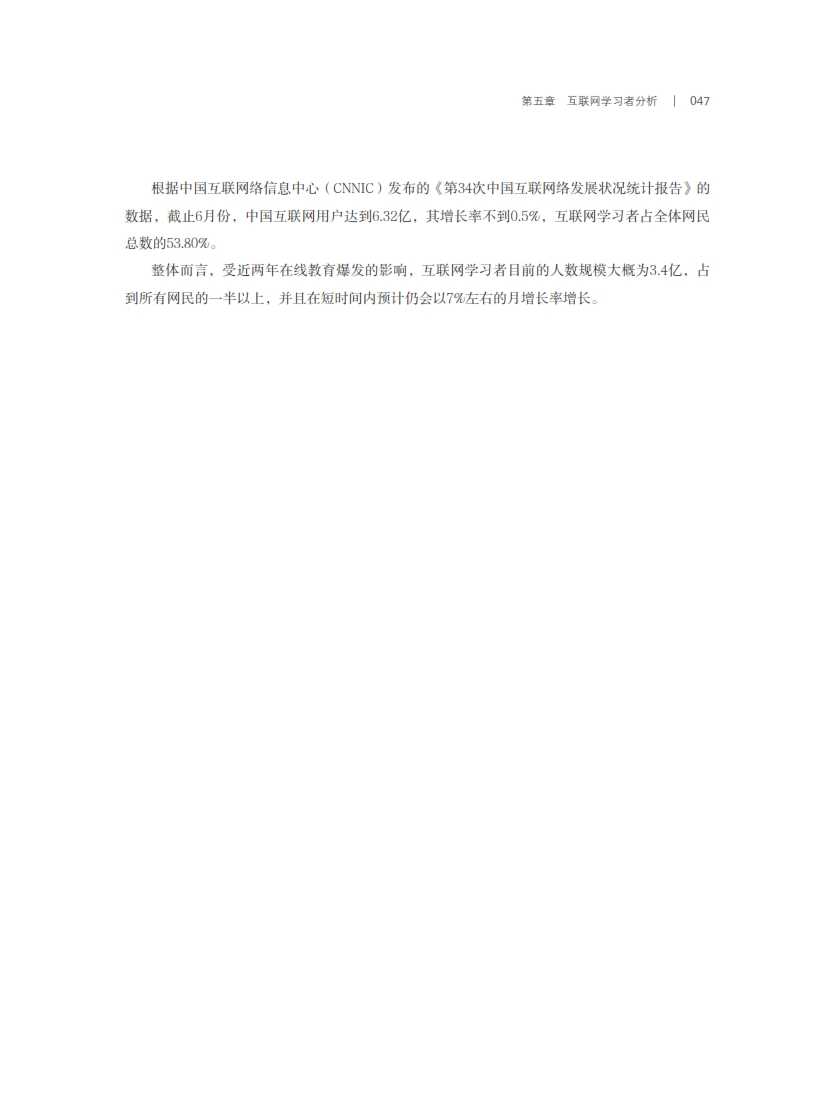 第五章　互联网学习者分析　|　047

根据中国互联网络信息中心（CNNIC）发布的《第34次中国互联网络发展状况统计报告》的数据，截止6月份，中国互联网用户达到6.32亿，其增长率不到0.5%，互联网学习者占全体网民总数的53.80%。

整体而言，受近两年在线教育爆发的影响，互联网学习者目前的人数规模大概为3.4亿，占到所有网民的一半以上，并且在短时间内预计仍会以7%左右的月增长率增长。